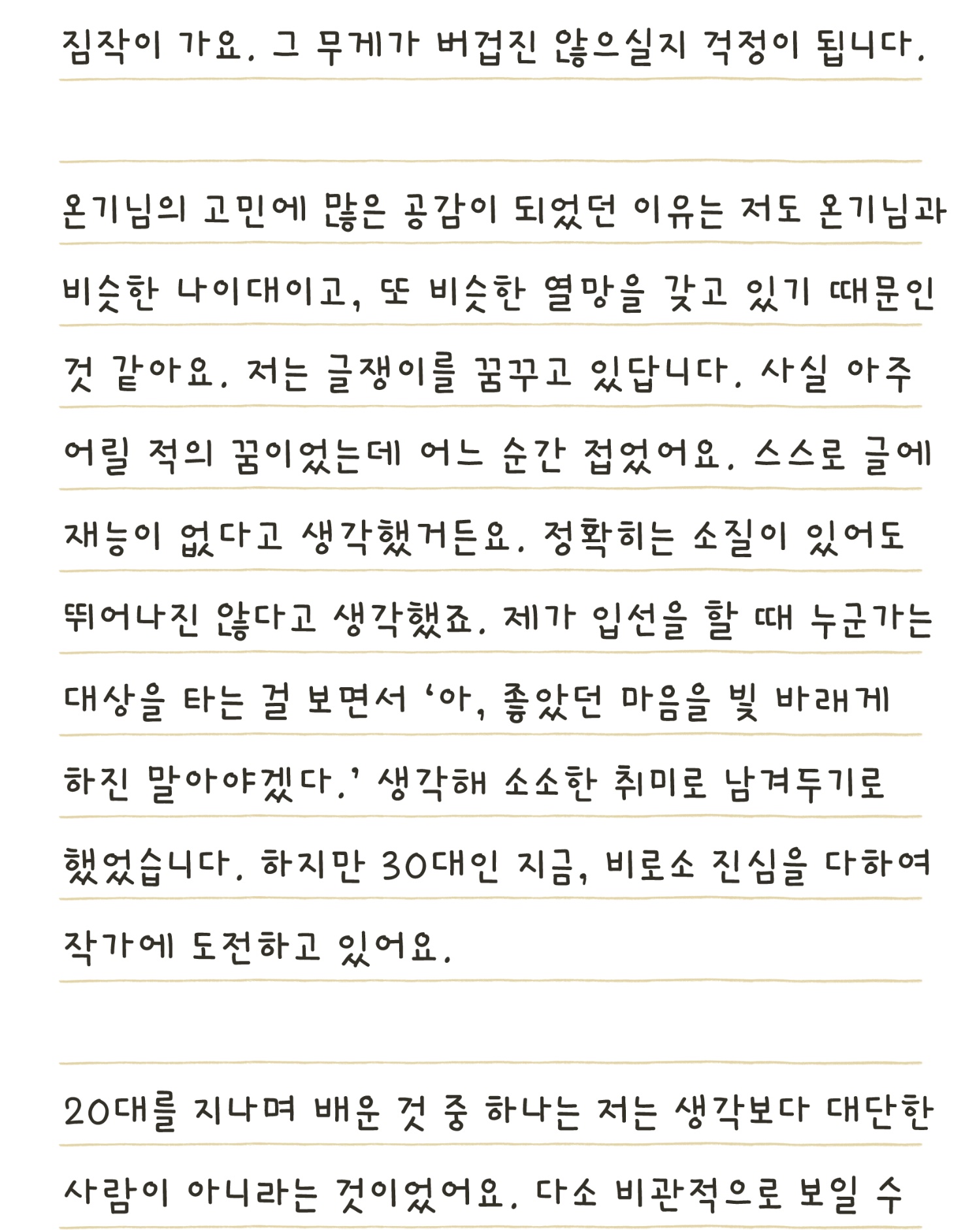 짐작이 가요. 그 무게가 버겁진 않으실지 걱정이 됩니다.

온기님의 고민에 많은 공감이 되었던 이유는 저도 온기님과 비슷한 나이대이고, 또 비슷한 열망을 갖고 있기 때문인 것 같아요. 저는 글쟁이를 꿈꾸고 있답니다. 사실 아주 어릴 적의 꿈이었는데 어느 순간 접었어요. 스스로 글에 재능이 없다고 생각했거든요. 정확히는 소질이 있어도 뛰어나진 않다고 생각했죠. 제가 입선을 할 때 누군가는 대상을 타는 걸 보면서 '아, 좋았던 마음을 빛 바래게 하진 말아야겠다.' 생각해 소소한 취미로 남겨두기로 했었습니다. 하지만 30대인 지금, 비로소 진심을 다하여 작가에 도전하고 있어요.

20대를 지나며 배운 것 중 하나는 저는 생각보다 대단한 사람이 아니라는 것이었어요. 다소 비관적으로 보일 수